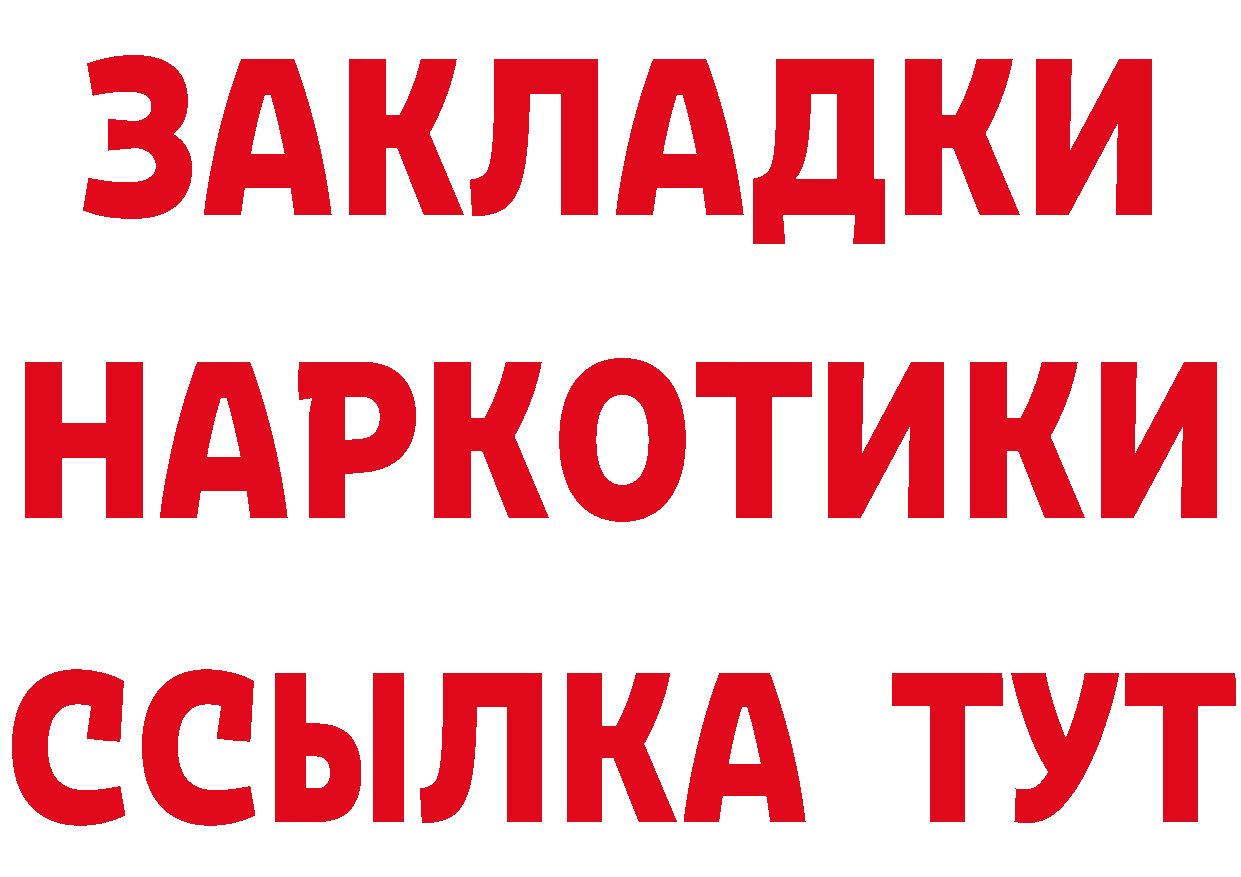 ЗАКЛАДКИ НАРКОТИКИ ССЫЛКА ТУТ